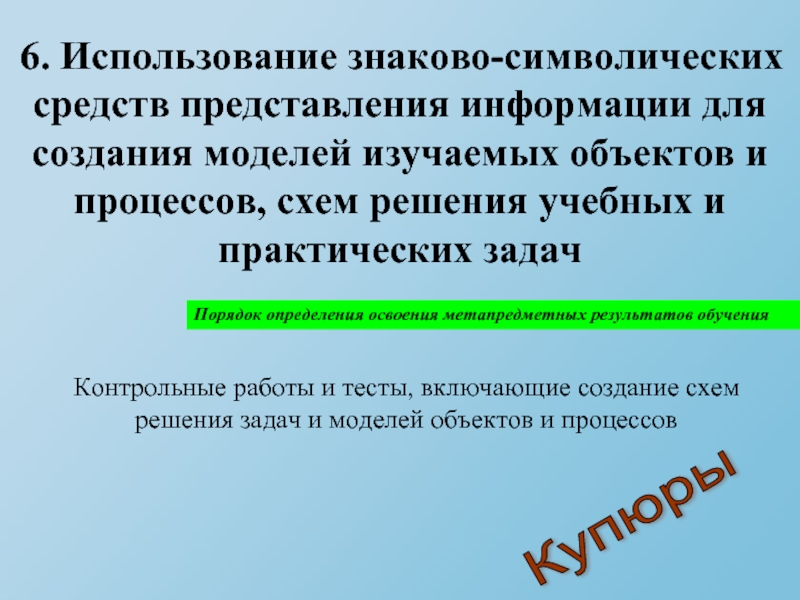 6. Использование знаково-символических средств представления информации для создания моделей изучаемых объектов и процессов, схем решения учебных и практических задач

Порядок определения освоения метапредметных результатов обучения

Контрольные работы и тесты, включающие создание схем решения задач и моделей объектов и процессов

Купюры